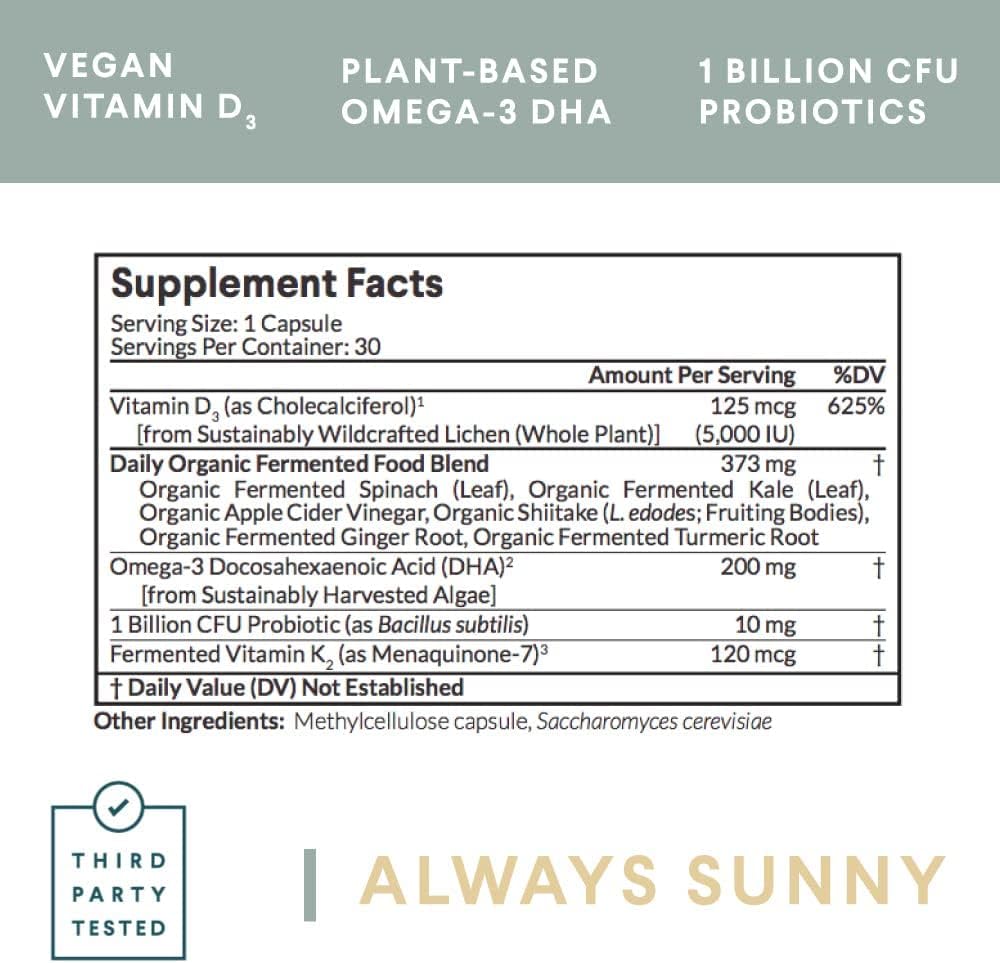 VEGAN VITAMIN $D_3$

PLANT-BASED OMEGA-3 DHA

1 BILLION CFU PROBIOTICS

Supplement Facts
Serving Size: 1 Capsule
Servings Per Container: 30

| | Amount Per Serving | %DV |
|---|---|---|
| Vitamin $D_3$ (as Cholecalciferol)$^1$ [from Sustainably Wildcrafted Lichen (Whole Plant)] | 125 mcg (5,000 IU) | 625% |
| Daily Organic Fermented Food Blend Organic Fermented Spinach (Leaf), Organic Fermented Kale (Leaf), Organic Apple Cider Vinegar, Organic Shiitake (L. edodes; Fruiting Bodies), Organic Fermented Ginger Root, Organic Fermented Turmeric Root | 373 mg | † |
| Omega-3 Docosahexaenoic Acid (DHA)$^2$ [from Sustainably Harvested Algae] | 200 mg | † |
| 1 Billion CFU Probiotic (as Bacillus subtilis) | 10 mg | † |
| Fermented Vitamin $K_2$ (as Menaquinone-7)$^3$ | 120 mcg | † |

† Daily Value (DV) Not Established

Other Ingredients: Methylcellulose capsule, Saccharomyces cerevisiae

THIRD PARTY TESTED

ALWAYS SUNNY